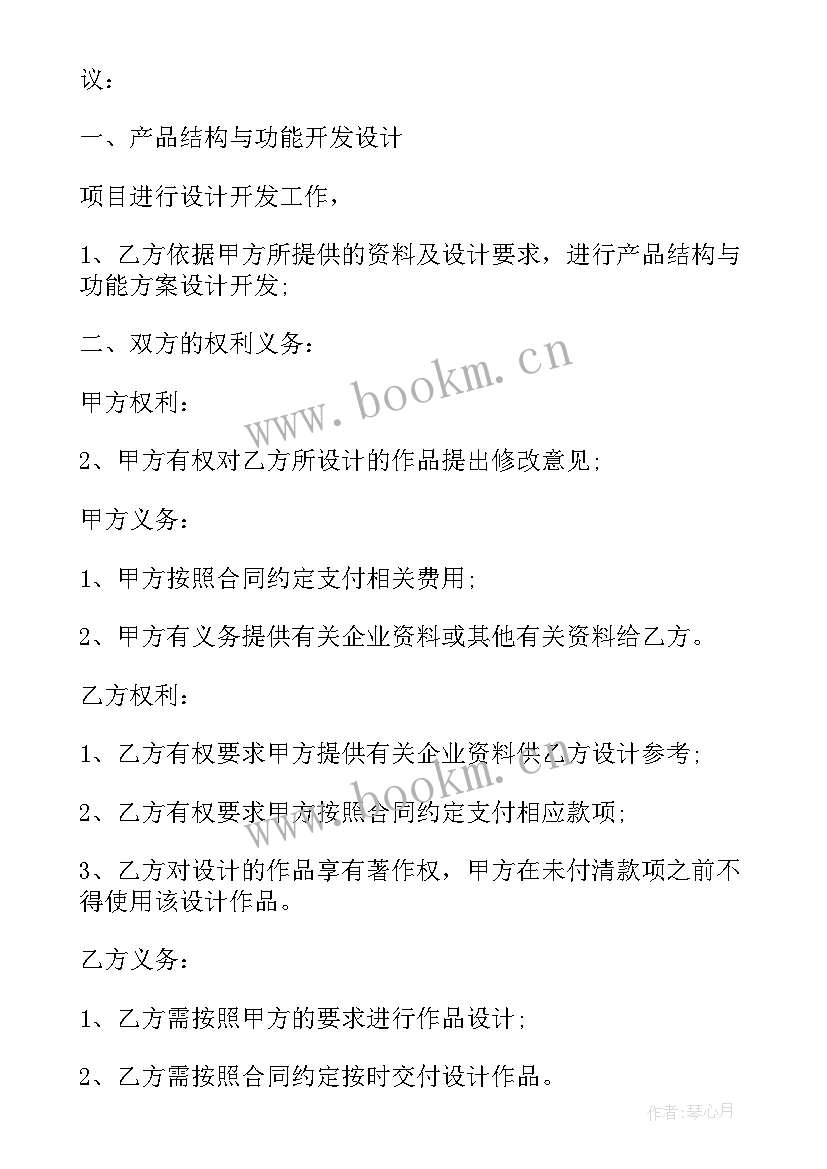 议：

一、产品结构与功能开发设计

项目进行设计开发工作，

1、乙方依据甲方所提供的资料及设计要求，进行产品结构与功能方案设计开发;

二、双方的权利义务：

甲方权利：

2、甲方有权对乙方所设计的作品提出修改意见;

甲方义务：

1、甲方按照合同约定支付相关费用;

2、甲方有义务提供有关企业资料或其他有关资料给乙方。

乙方权利：

1、乙方有权要求甲方提供有关企业资料供乙方设计参考;

2、乙方有权要求甲方按照合同约定支付相应款项;

3、乙方对设计的作品享有著作权，甲方在未付清款项之前不得使用该设计作品。

乙方义务：

1、乙方需按照甲方的要求进行作品设计;

2、乙方需按照合同约定按时交付设计作品。

www.bookm.cn

www.bookm.cn

作者:琴心月